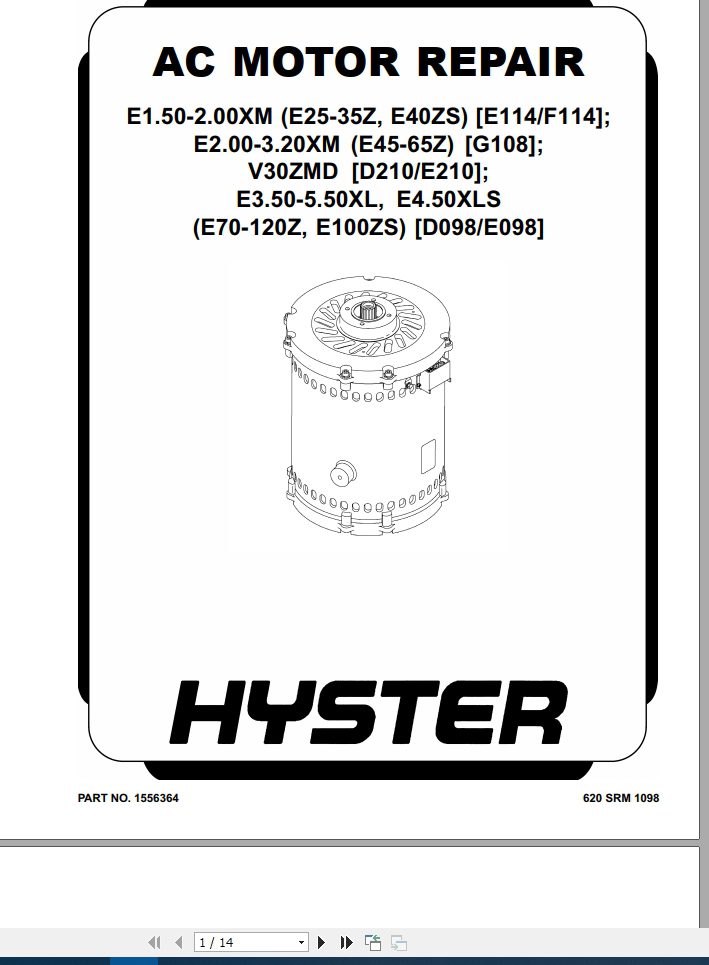 AC MOTOR REPAIR

E1.50-2.00XM (E25-35Z, E40ZS) [E114/F114];
E2.00-3.20XM (E45-65Z) [G108];
V30ZMD [D210/E210];
E3.50-5.50XL, E4.50XLS
(E70-120Z, E100ZS) [D098/E098]

HYSTER

PART NO. 1556364

620 SRM 1098

1 / 14